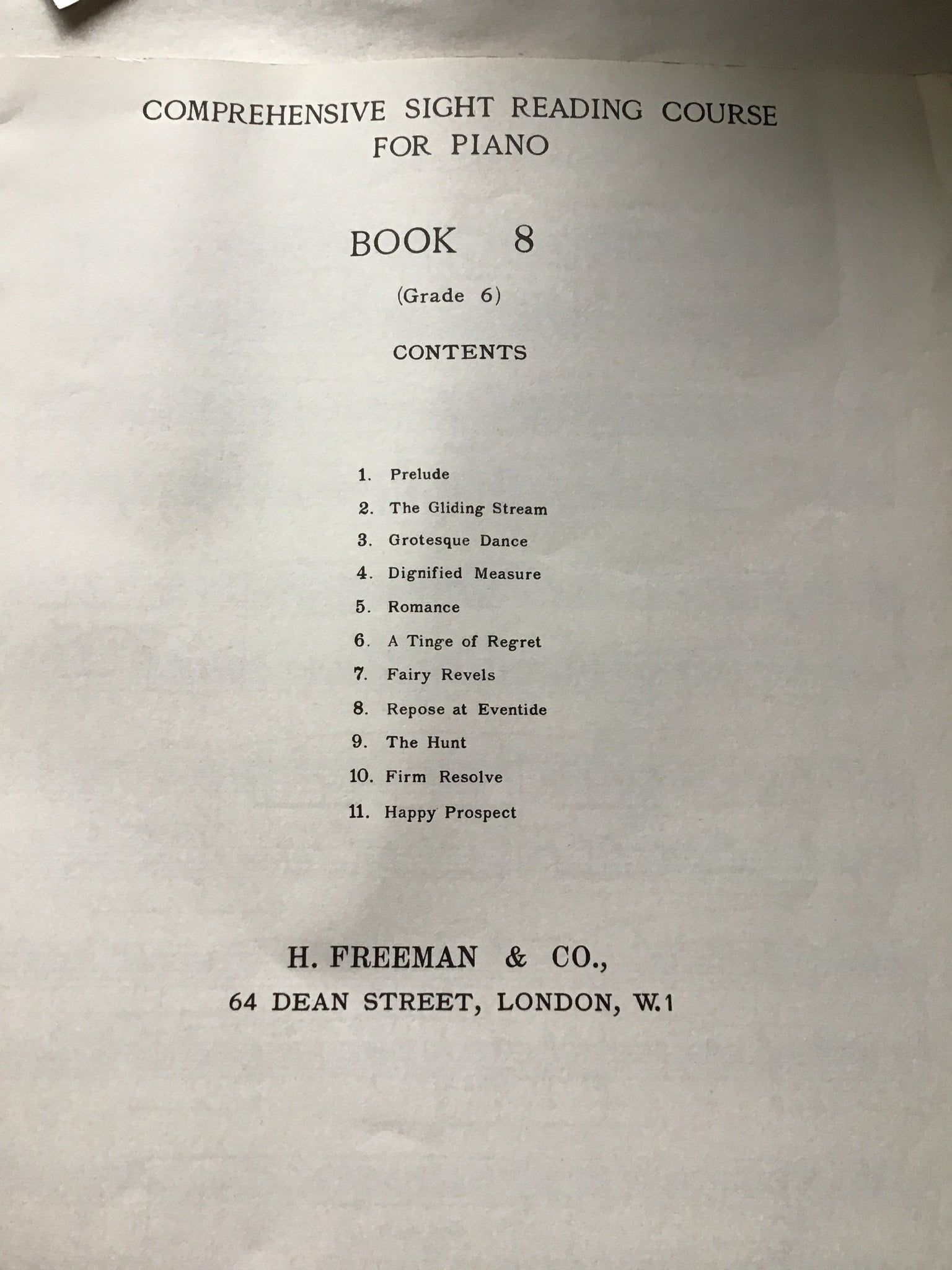 COMPREHENSIVE SIGHT READING COURSE
FOR PIANO

BOOK 8

(Grade 6)

CONTENTS

1. Prelude
2. The Gliding Stream
3. Grotesque Dance
4. Dignified Measure
5. Romance
6. A Tinge of Regret
7. Fairy Revels
8. Repose at Eventide
9. The Hunt
10. Firm Resolve
11. Happy Prospect

H. FREEMAN & CO.,
64 DEAN STREET, LONDON, W.1